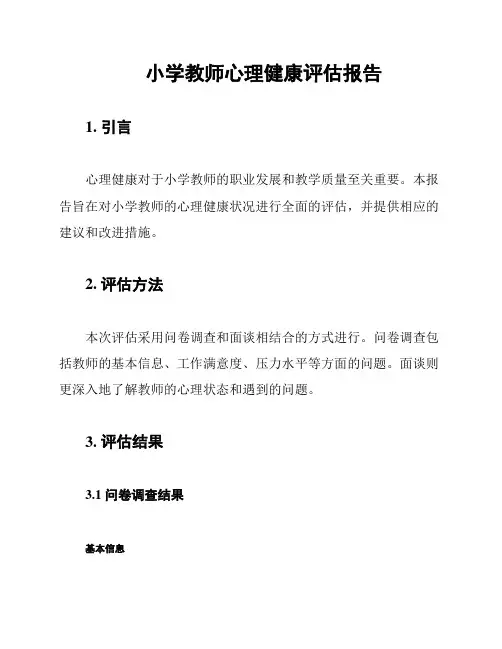 小学教师心理健康评估报告

1. 引言

心理健康对于小学教师的职业发展和教学质量至关重要。本报告旨在对小学教师的心理健康状况进行全面的评估，并提供相应的建议和改进措施。

2. 评估方法

本次评估采用问卷调查和面谈相结合的方式进行。问卷调查包括教师的基本信息、工作满意度、压力水平等方面的问题。面谈则更深入地了解教师的心理状态和遇到的问题。

3. 评估结果

3.1 问卷调查结果

基本信息